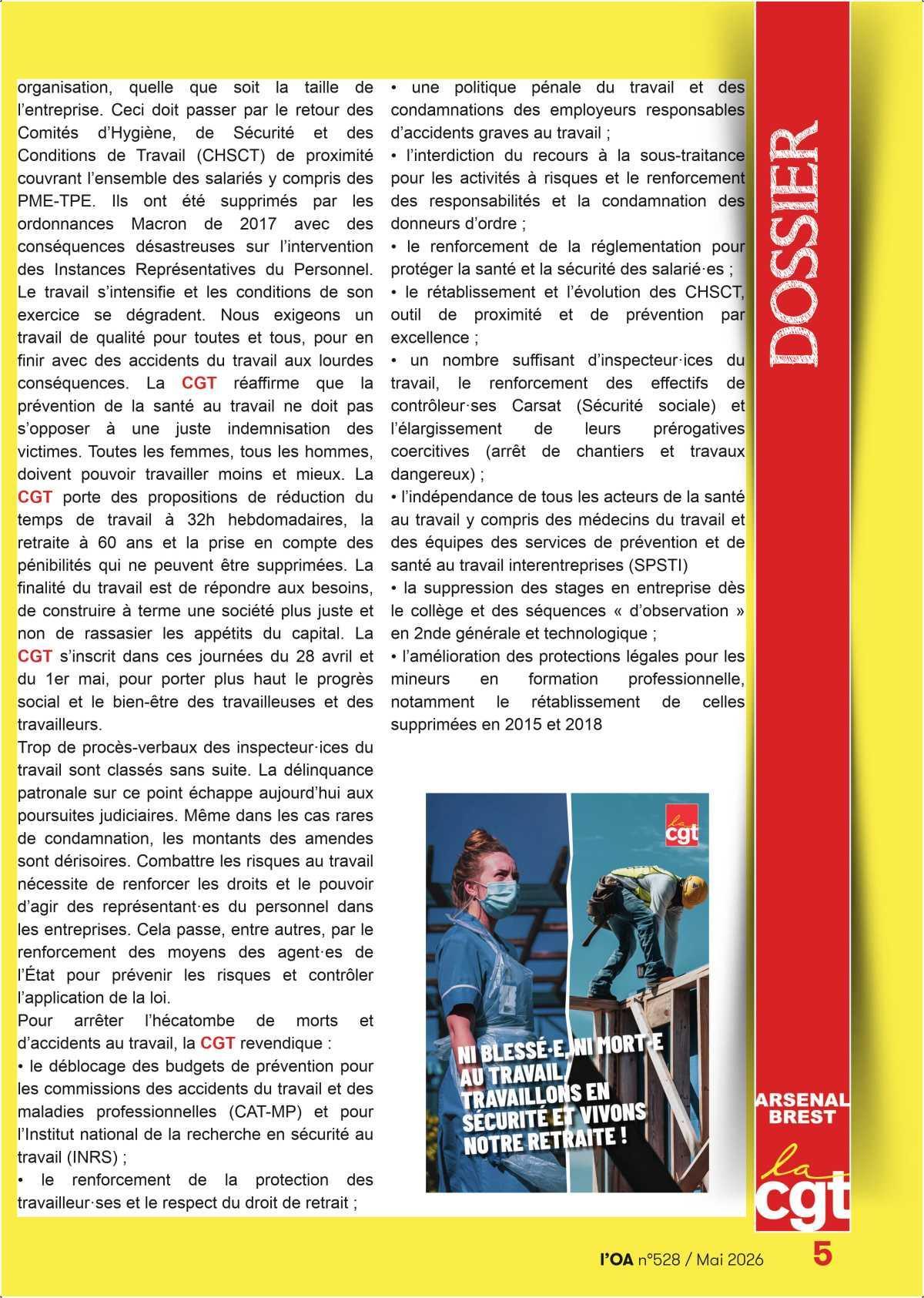 organisation, quelle que soit la taille de l'entreprise. Ceci doit passer par le retour des Comités d'Hygiène, de Sécurité et des Conditions de Travail (CHSCT) de proximité couvrant l'ensemble des salariés y compris des PME-TPE. Ils ont été supprimés par les ordonnances Macron de 2017 avec des conséquences désastreuses sur l'intervention des Instances Représentatives du Personnel. Le travail s'intensifie et les conditions de son exercice se dégradent. Nous exigeons un travail de qualité pour toutes et tous, pour en finir avec des accidents du travail aux lourdes conséquences. La CGT réaffirme que la prévention de la santé au travail ne doit pas s'opposer à une juste indemnisation des victimes. Toutes les femmes, tous les hommes, doivent pouvoir travailler moins et mieux. La CGT porte des propositions de réduction du temps de travail à 32h hebdomadaires, la retraite à 60 ans et la prise en compte des pénibilités qui ne peuvent être supprimées. La finalité du travail est de répondre aux besoins, de construire à terme une société plus juste et non de rassasier les appétits du capital. La CGT s'inscrit dans ces journées du 28 avril et du 1er mai, pour porter plus haut le progrès social et le bien-être des travailleuses et des travailleurs.

Trop de procès-verbaux des inspecteur·ices du travail sont classés sans suite. La délinquance patronale sur ce point échappe aujourd'hui aux poursuites judiciaires. Même dans les cas rares de condamnation, les montants des amendes sont dérisoires. Combattre les risques au travail nécessite de renforcer les droits et le pouvoir d'agir des représentant·es du personnel dans les entreprises. Cela passe, entre autres, par le renforcement des moyens des agent·es de l'État pour prévenir les risques et contrôler l'application de la loi.

Pour arrêter l'hécatombe de morts et d'accidents au travail, la CGT revendique :
• le déblocage des budgets de prévention pour les commissions des accidents du travail et des maladies professionnelles (CAT-MP) et pour l'Institut national de la recherche en sécurité au travail (INRS) ;
• le renforcement de la protection des travailleur·ses et le respect du droit de retrait ;
• une politique pénale du travail et des condamnations des employeurs responsables d'accidents graves au travail ;
• l'interdiction du recours à la sous-traitance pour les activités à risques et le renforcement des responsabilités et la condamnation des donneurs d'ordre ;
• le renforcement de la réglementation pour protéger la santé et la sécurité des salarié·es ;
• le rétablissement et l'évolution des CHSCT, outil de proximité et de prévention par excellence ;
• un nombre suffisant d'inspecteur·ices du travail, le renforcement des effectifs de contrôleur·ses Carsat (Sécurité sociale) et l'élargissement de leurs prérogatives coercitives (arrêt de chantiers et travaux dangereux) ;
• l'indépendance de tous les acteurs de la santé au travail y compris des médecins du travail et des équipes des services de prévention et de santé au travail interentreprises (SPSTI)
• la suppression des stages en entreprise dès le collège et des séquences « d'observation » en 2nde générale et technologique ;
• l'amélioration des protections légales pour les mineurs en formation professionnelle, notamment le rétablissement de celles supprimées en 2015 et 2018

la cgt

NI BLESSÉ·E, NI MORT·E AU TRAVAIL, TRAVAILLONS EN SÉCURITÉ ET VIVONS NOTRE RETRAITE !

DOSSIER

ARSENAL BREST
la cgt

l'OA n°528 / Mai 2026
5